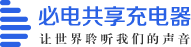 必电共享充电器
让世界聆听我们的声音